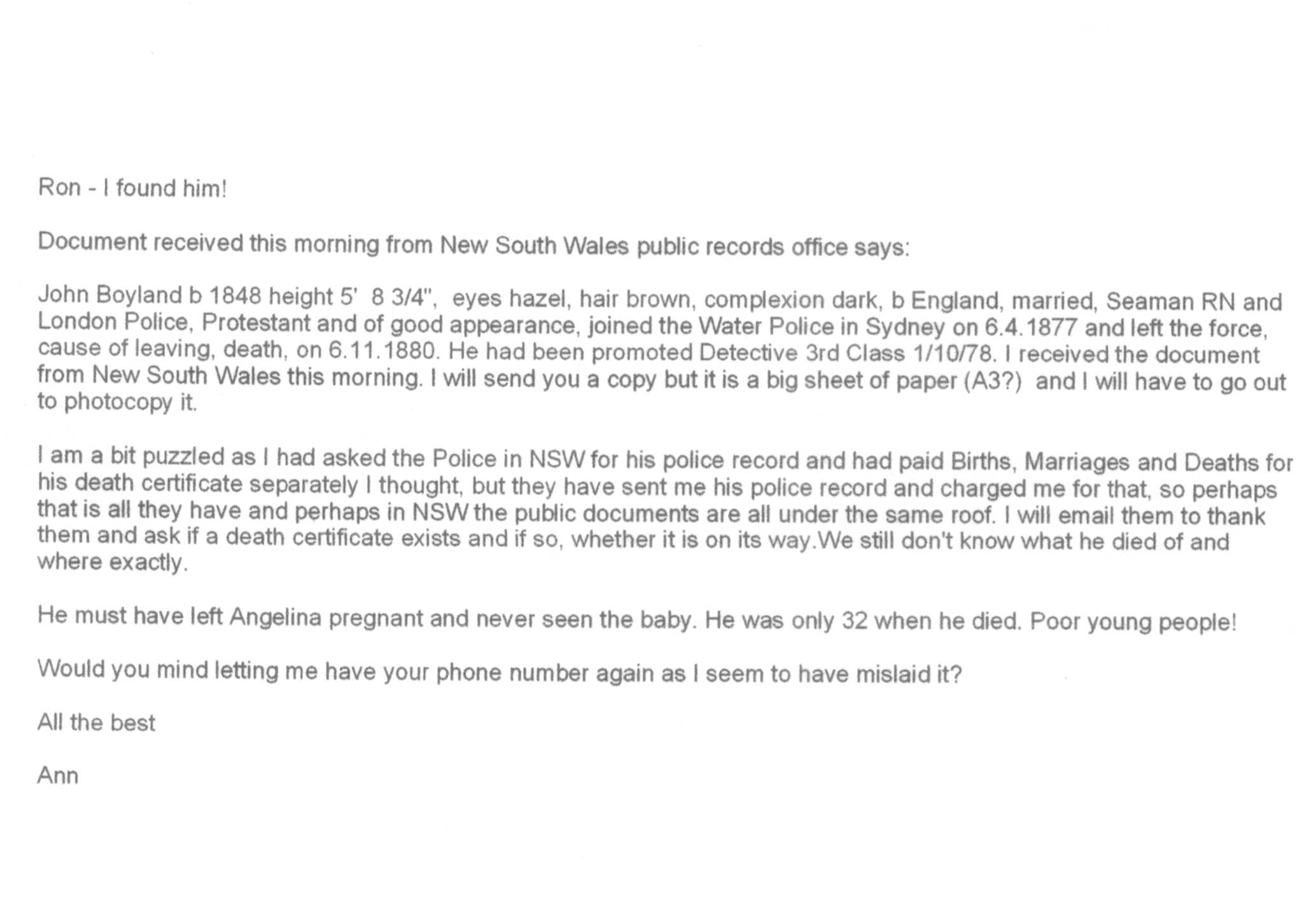 Ron - I found him!

Document received this morning from New South Wales public records office says:

John Boyland b 1848 height 5' 8 3/4", eyes hazel, hair brown, complexion dark, b England, married, Seaman RN and London Police, Protestant and of good appearance, joined the Water Police in Sydney on 6.4.1877 and left the force, cause of leaving, death, on 6.11.1880. He had been promoted Detective 3rd Class 1/10/78. I received the document from New South Wales this morning. I will send you a copy but it is a big sheet of paper (A3?) and I will have to go out to photocopy it.

I am a bit puzzled as I had asked the Police in NSW for his police record and had paid Births, Marriages and Deaths for his death certificate separately I thought, but they have sent me his police record and charged me for that, so perhaps that is all they have and perhaps in NSW the public documents are all under the same roof. I will email them to thank them and ask if a death certificate exists and if so, whether it is on its way.We still don't know what he died of and where exactly.

He must have left Angelina pregnant and never seen the baby. He was only 32 when he died. Poor young people!

Would you mind letting me have your phone number again as I seem to have mislaid it?

All the best

Ann